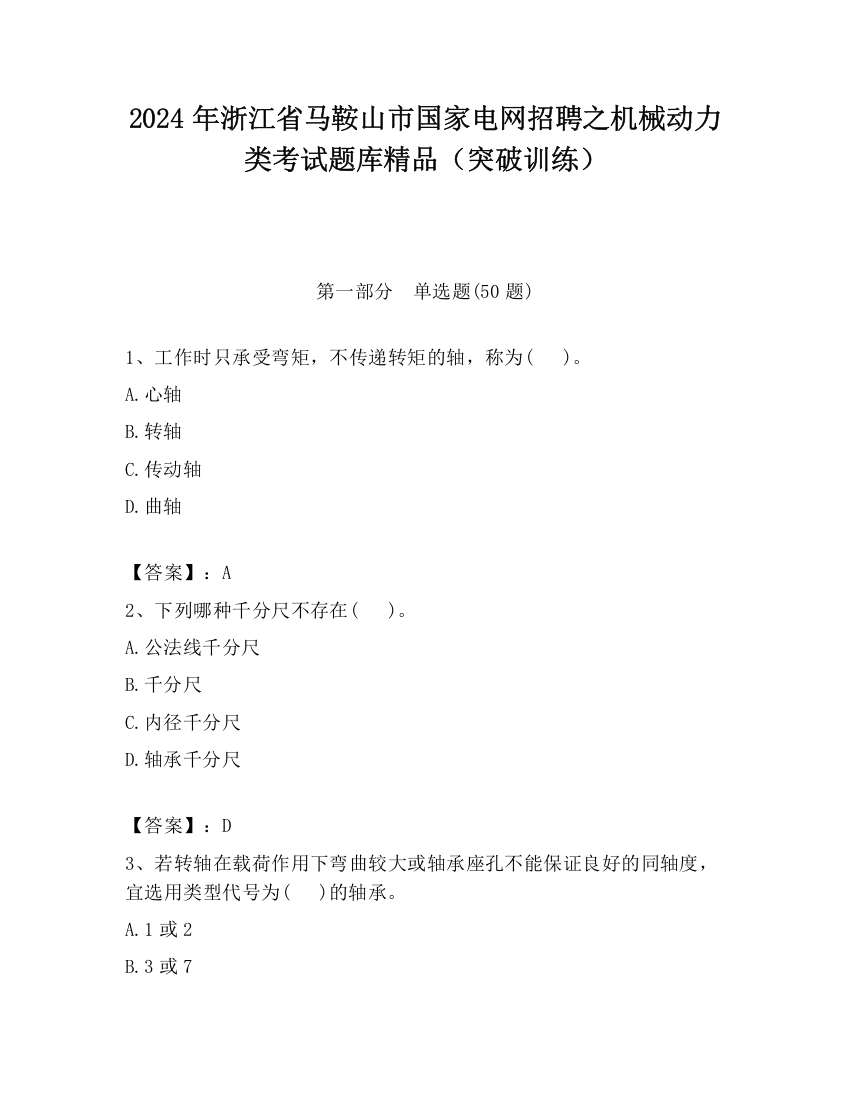 2024 年浙江省马鞍山市国家电网招聘之机械动力类考试题库精品（突破训练）

第一部分　单选题(50 题)

1、工作时只承受弯矩，不传递转矩的轴，称为(　　)。

A.心轴

B.转轴

C.传动轴

D.曲轴

【答案】：A

2、下列哪种千分尺不存在(　　)。

A.公法线千分尺

B.千分尺

C.内径千分尺

D.轴承千分尺

【答案】：D

3、若转轴在载荷作用下弯曲较大或轴承座孔不能保证良好的同轴度，宜选用类型代号为(　　)的轴承。

A.1 或 2

B.3 或 7